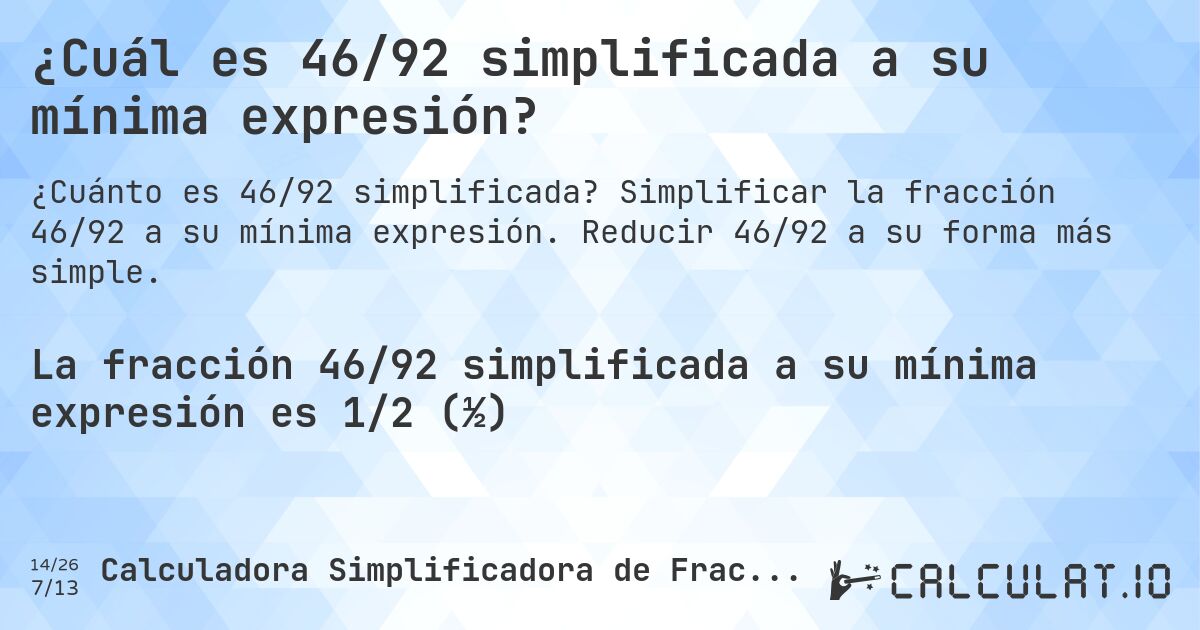 ¿Cuál es 46/92 simplificada a su mínima expresión?

¿Cuánto es 46/92 simplificada? Simplificar la fracción 46/92 a su mínima expresión. Reducir 46/92 a su forma más simple.

La fracción 46/92 simplificada a su mínima expresión es 1/2 (½)

14/26
7/13

Calculadora Simplificadora de Frac...

CALCULAT.IO